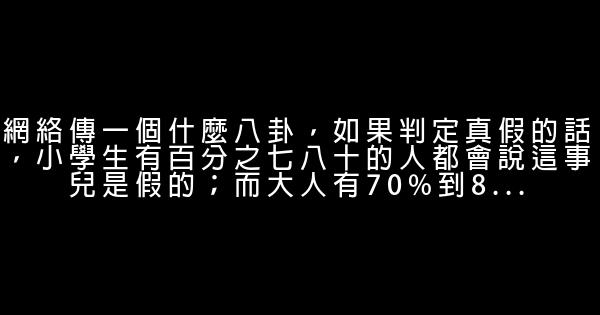 網絡傳一個什麼八卦，如果判定真假的話，小學生有百分之七八十的人都會說這事兒是假的；而大人有70%到8...